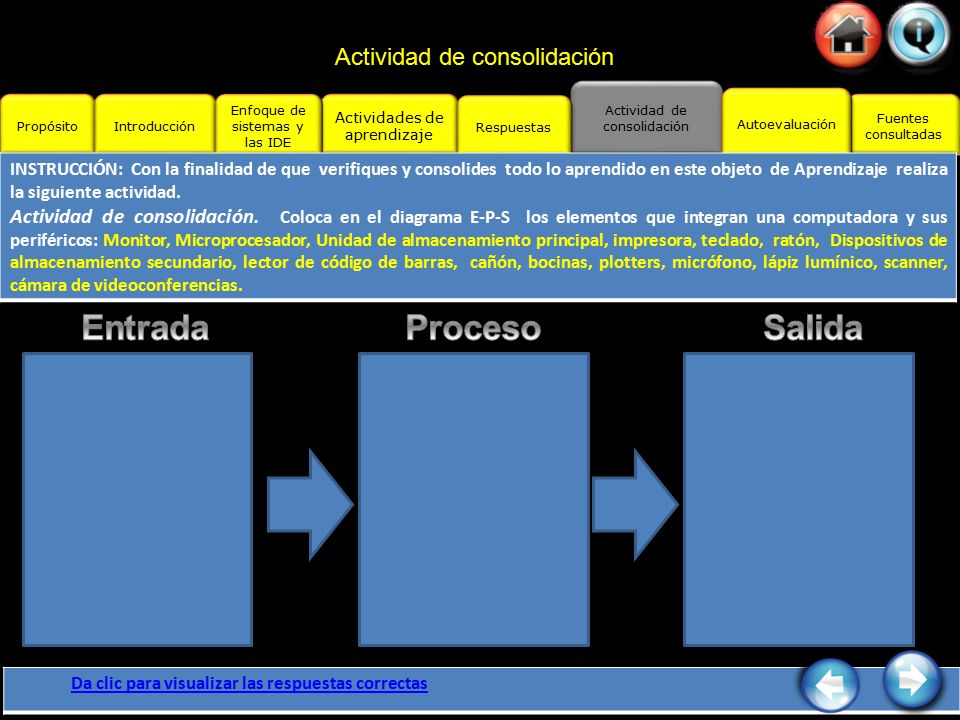 Actividad de consolidación

Propósito

Introducción

Enfoque de sistemas y las IDE

Actividades de aprendizaje

Respuestas

Actividad de consolidación

Autoevaluación

Fuentes consultadas

INSTRUCCIÓN: Con la finalidad de que verifiques y consolides todo lo aprendido en este objeto de Aprendizaje realiza la siguiente actividad.

Actividad de consolidación. Coloca en el diagrama E-P-S los elementos que integran una computadora y sus periféricos: Monitor, Microprocesador, Unidad de almacenamiento principal, impresora, teclado, ratón, Dispositivos de almacenamiento secundario, lector de código de barras, cañón, bocinas, plotters, micrófono, lápiz lumínico, scanner, cámara de videoconferencias.

Entrada

Proceso

Salida

Da clic para visualizar las respuestas correctas